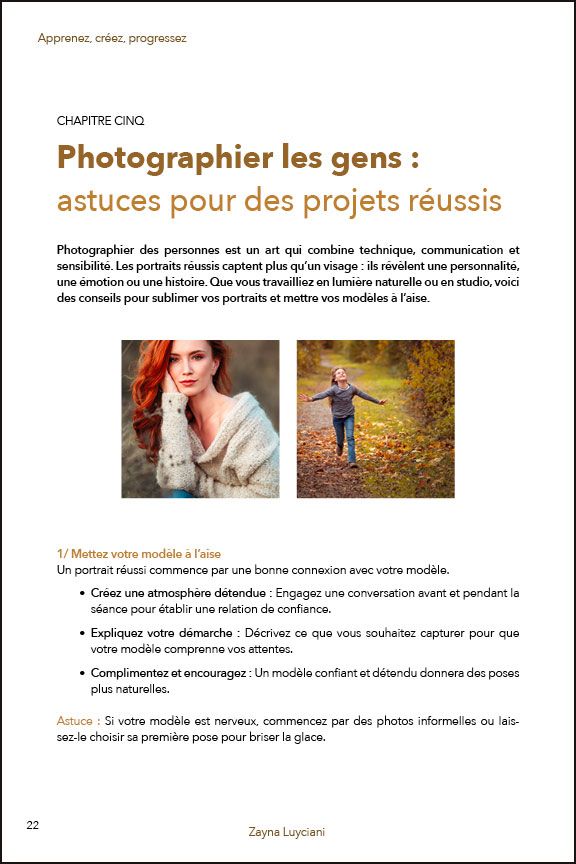 Apprenez, créez, progressez

CHAPITRE CINQ

Photographier les gens :
astuces pour des projets réussis

Photographier des personnes est un art qui combine technique, communication et sensibilité. Les portraits réussis captent plus qu'un visage : ils révèlent une personnalité, une émotion ou une histoire. Que vous travailliez en lumière naturelle ou en studio, voici des conseils pour sublimer vos portraits et mettre vos modèles à l'aise.

1/ Mettez votre modèle à l'aise
Un portrait réussi commence par une bonne connexion avec votre modèle.

• Créez une atmosphère détendue : Engagez une conversation avant et pendant la séance pour établir une relation de confiance.

• Expliquez votre démarche : Décrivez ce que vous souhaitez capturer pour que votre modèle comprenne vos attentes.

• Complimentez et encouragez : Un modèle confiant et détendu donnera des poses plus naturelles.

Astuce : Si votre modèle est nerveux, commencez par des photos informelles ou laissez-le choisir sa première pose pour briser la glace.

22

Zayna Luyciani